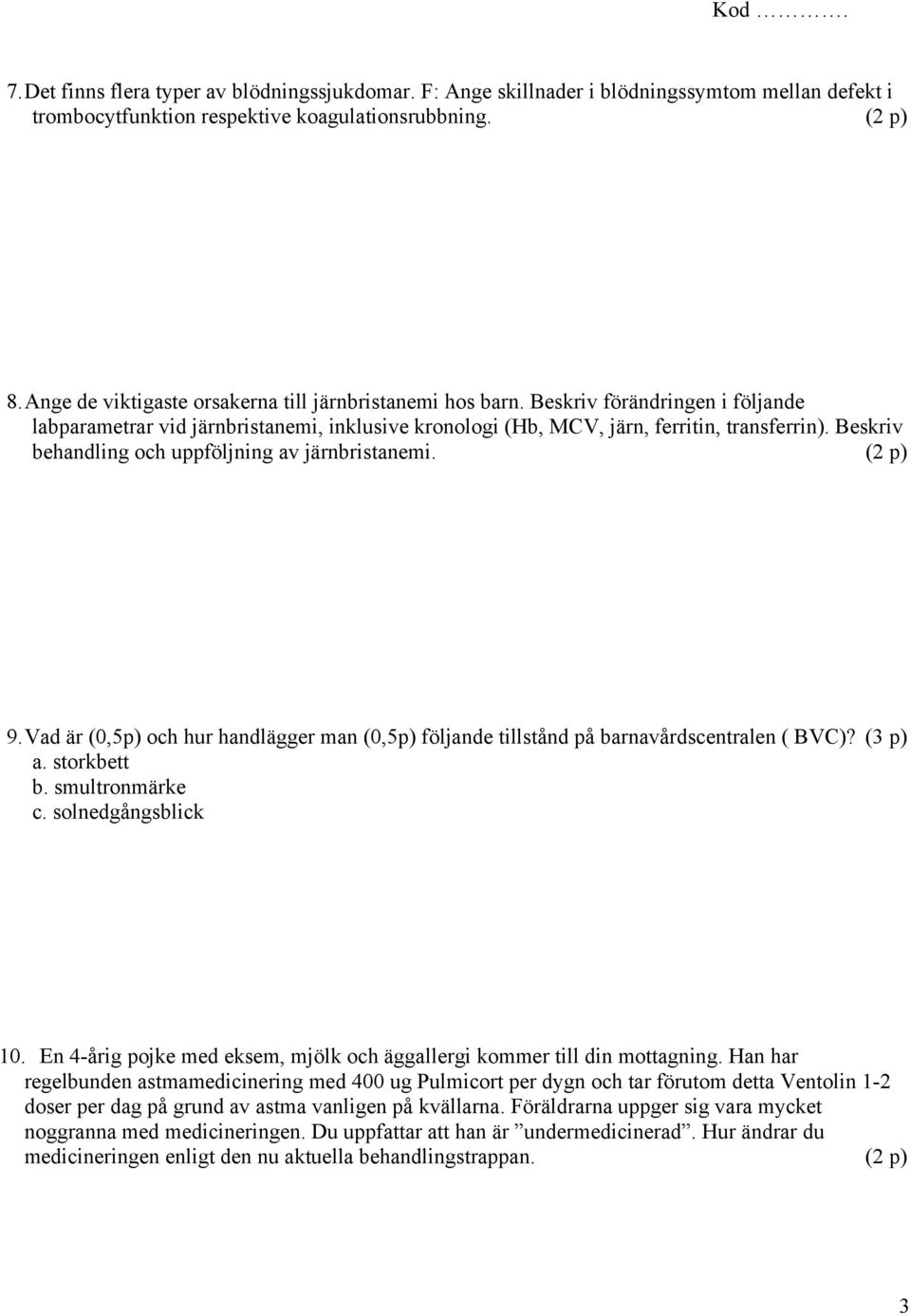 Kod ……….

7. Det finns flera typer av blödningssjukdomar. F: Ange skillnader i blödningssymtom mellan defekt i trombocytfunktion respektive koagulationsrubbning. (2 p)

8. Ange de viktigaste orsakerna till järnbristanemi hos barn. Beskriv förändringen i följande labparametrar vid järnbristanemi, inklusive kronologi (Hb, MCV, järn, ferritin, transferrin). Beskriv behandling och uppföljning av järnbristanemi. (2 p)

9. Vad är (0,5p) och hur handlägger man (0,5p) följande tillstånd på barnavårdscentralen ( BVC)? (3 p)
a. storkbett
b. smultronmärke
c. solnedgångsblick

10. En 4-årig pojke med eksem, mjölk och äggallergi kommer till din mottagning. Han har regelbunden astmamedicinering med 400 ug Pulmicort per dygn och tar förutom detta Ventolin 1-2 doser per dag på grund av astma vanligen på kvällarna. Föräldrarna uppger sig vara mycket noggranna med medicineringen. Du uppfattar att han är ”undermedicinerad”. Hur ändrar du medicineringen enligt den nu aktuella behandlingstrappan. (2 p)

3